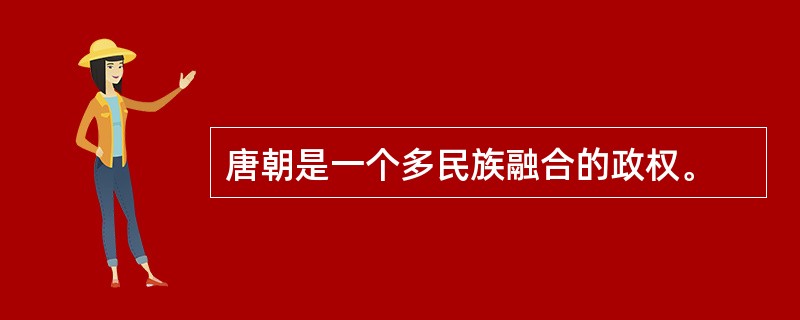 唐朝是一个多民族融合的政权。